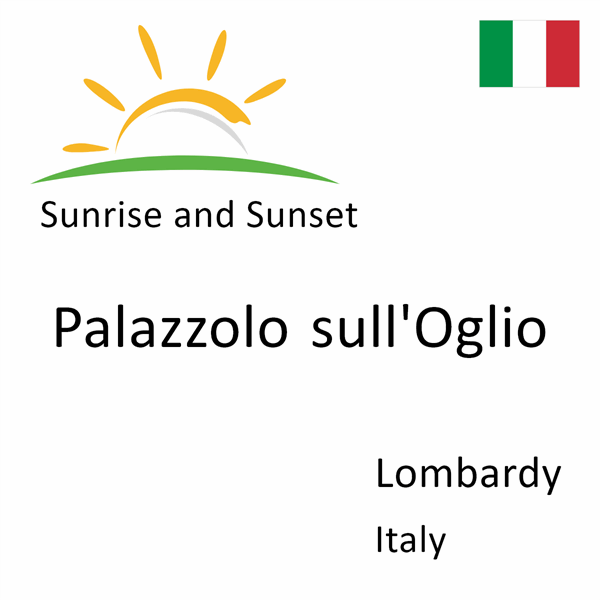 Sunrise and Sunset

Palazzolo sull'Oglio

Lombardy

Italy